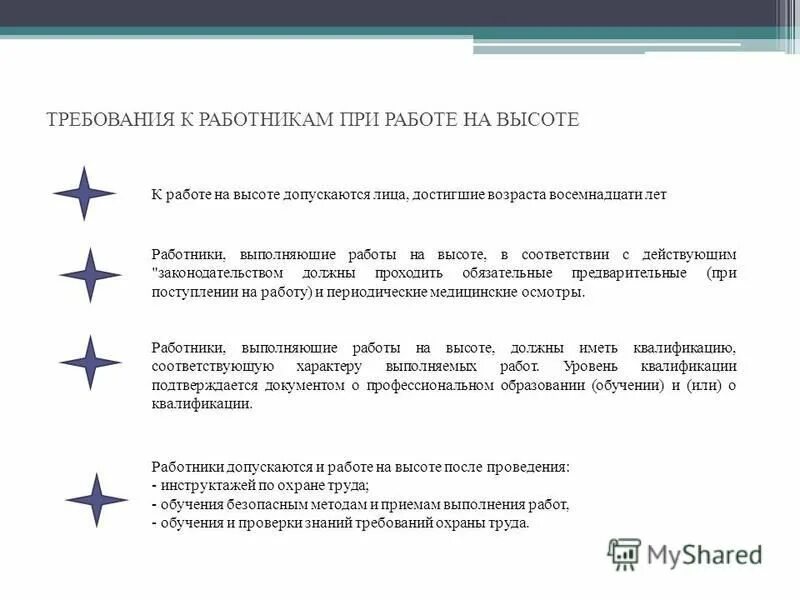 ТРЕБОВАНИЯ К РАБОТНИКАМ ПРИ РАБОТЕ НА ВЫСОТЕ

К работе на высоте допускаются лица, достигшие возраста восемнадцати лет

Работники, выполняющие работы на высоте, в соответствии с действующим "законодательством должны проходить обязательные предварительные (при поступлении на работу) и периодические медицинские осмотры.

Работники, выполняющие работы на высоте, должны иметь квалификацию, соответствующую характеру выполняемых работ. Уровень квалификации подтверждается документом о профессиональном образовании (обучении) и (или) о квалификации.

Работники допускаются и работе на высоте после проведения:
- инструктажей по охране труда;
- обучения безопасным методам и приемам выполнения работ,
- обучения и проверки знаний требований охраны труда.

MyShared